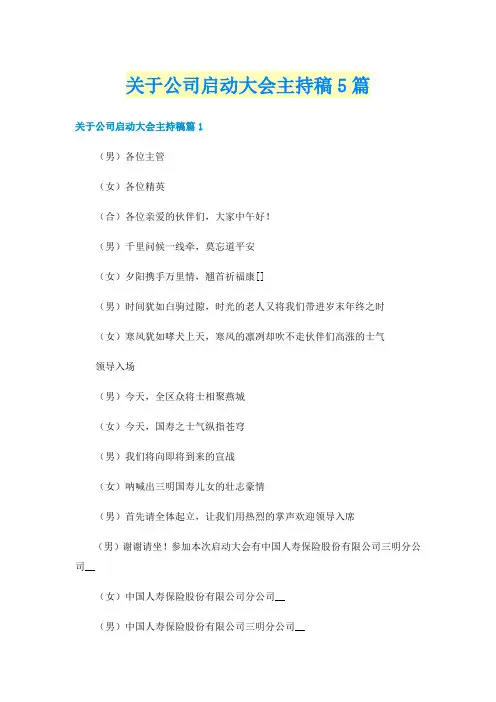 关于公司启动大会主持稿5篇

关于公司启动大会主持稿篇1

（男）各位主管

（女）各位精英

（合）各位亲爱的伙伴们，大家中午好！

（男）千里问候一线牵，莫忘道平安

（女）夕阳携手万里情，翘首祈福康[]

（男）时间犹如白驹过隙，时光的老人又将我们带进岁末年终之时

（女）寒风犹如哮犬上天，寒风的凛冽却吹不走伙伴们高涨的士气

领导入场

（男）今天，全区众将士相聚燕城

（女）今天，国寿之士气纵指苍穹

（男）我们将向即将到来的宣战

（女）呐喊出三明国寿儿女的壮志豪情

（男）首先请全体起立，让我们用热烈的掌声欢迎领导入席

（男）谢谢请坐！参加本次启动大会有中国人寿保险股份有限公司三明分公司__

（女）中国人寿保险股份有限公司分公司__

（男）中国人寿保险股份有限公司三明分公司__